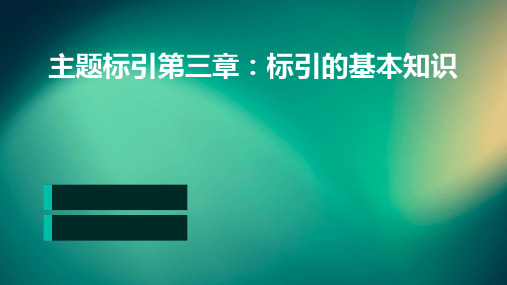 主题标引第三章：标引的基本知识